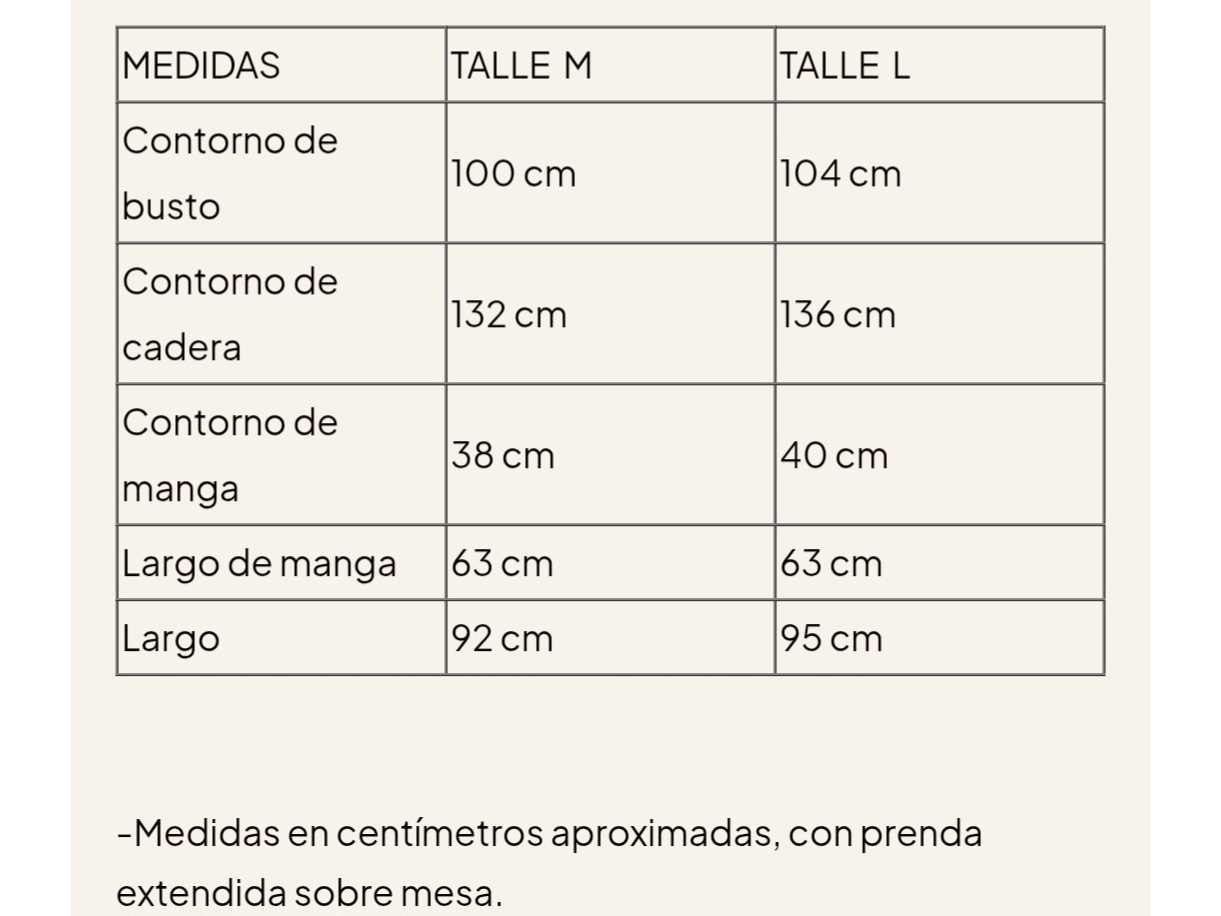 | MEDIDAS | TALLE M | TALLE L |
|---|---|---|
| Contorno de busto | 100 cm | 104 cm |
| Contorno de cadera | 132 cm | 136 cm |
| Contorno de manga | 38 cm | 40 cm |
| Largo de manga | 63 cm | 63 cm |
| Largo | 92 cm | 95 cm |

-Medidas en centímetros aproximadas, con prenda extendida sobre mesa.